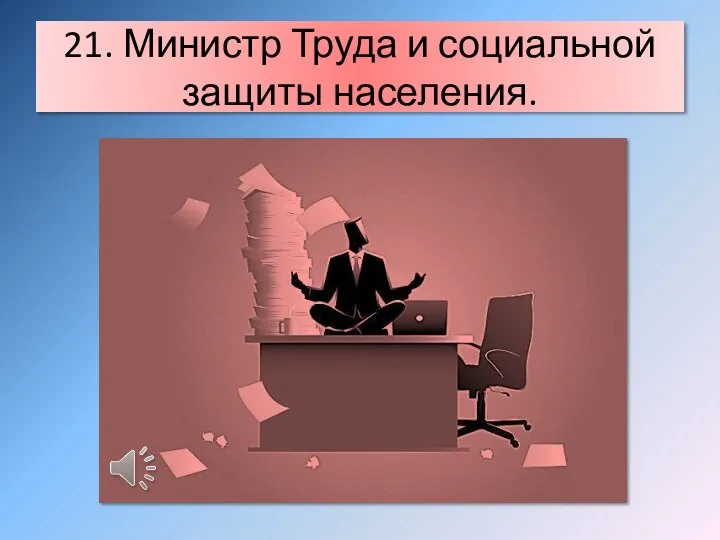 21. Министр Труда и социальной защиты населения.